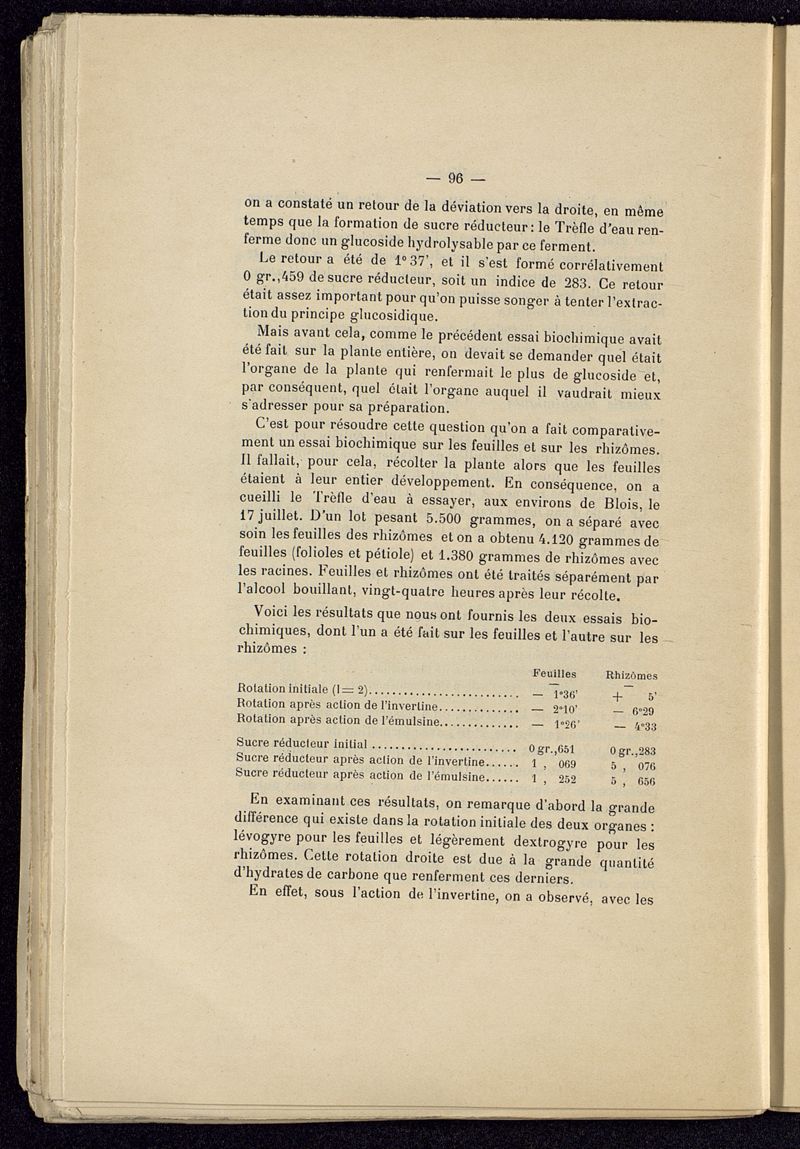 — 96 —

on a constaté un retour de la déviation vers la droite, en même temps que la formation de sucre réducteur : le Trèfle d'eau renferme donc un glucoside hydrolysable par ce ferment.

Le retour a été de 1° 37', et il s'est formé corrélativement 0 gr.,459 de sucre réducteur, soit un indice de 283. Ce retour était assez important pour qu'on puisse songer à tenter l'extraction du principe glucosidique.

Mais avant cela, comme le précédent essai biochimique avait été fait sur la plante entière, on devait se demander quel était l'organe de la plante qui renfermait le plus de glucoside et, par conséquent, quel était l'organe auquel il vaudrait mieux s'adresser pour sa préparation.

C'est pour résoudre cette question qu'on a fait comparativement un essai biochimique sur les feuilles et sur les rhizômes. Il fallait, pour cela, récolter la plante alors que les feuilles étaient à leur entier développement. En conséquence, on a cueilli le Trèfle d'eau à essayer, aux environs de Blois, le 17 juillet. D'un lot pesant 5.500 grammes, on a séparé avec soin les feuilles des rhizômes et on a obtenu 4.120 grammes de feuilles (folioles et pétiole) et 1.380 grammes de rhizômes avec les racines. Feuilles et rhizômes ont été traités séparément par l'alcool bouillant, vingt-quatre heures après leur récolte.

Voici les résultats que nous ont fournis les deux essais biochimiques, dont l'un a été fait sur les feuilles et l'autre sur les rhizômes :

| | Feuilles | Rhizômes |
|---|---|---|
| Rotation initiale (l = 2) | — 1°36' | + 5' |
| Rotation après action de l'invertine | — 2°10' | — 6°29 |
| Rotation après action de l'émulsine | — 1°26' | — 4°33 |
| Sucre réducteur initial | 0 gr.,651 | 0 gr.,283 |
| Sucre réducteur après action de l'invertine | 1 , 069 | 5 , 076 |
| Sucre réducteur après action de l'émulsine | 1 , 252 | 5 , 656 |

En examinant ces résultats, on remarque d'abord la grande différence qui existe dans la rotation initiale des deux organes : lévogyre pour les feuilles et légèrement dextrogyre pour les rhizômes. Cette rotation droite est due à la grande quantité d'hydrates de carbone que renferment ces derniers.

En effet, sous l'action de l'invertine, on a observé, avec les